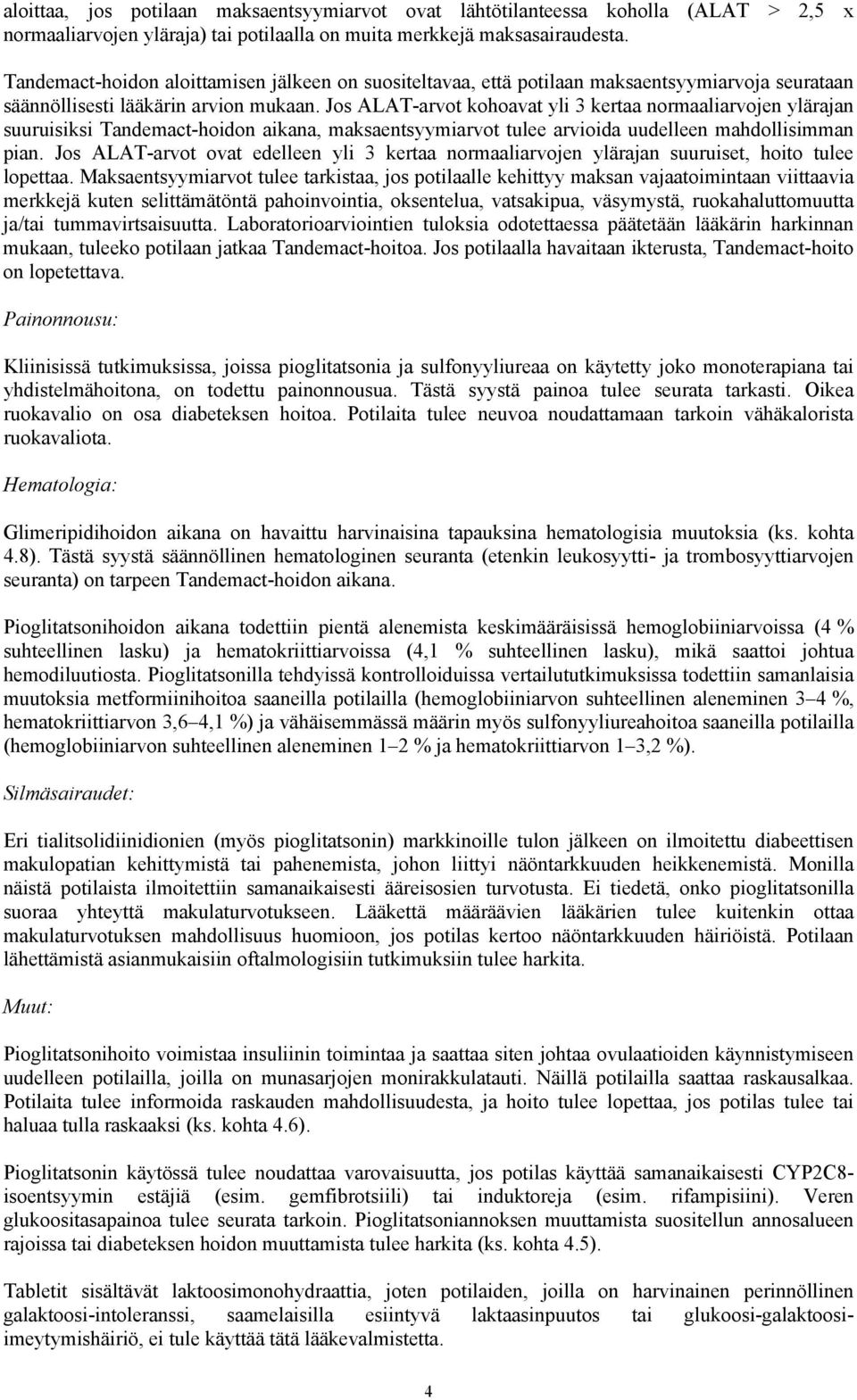 aloittaa, jos potilaan maksaentsyymiarvot ovat lähtötilanteessa koholla (ALAT > 2,5 x normaaliarvojen yläraja) tai potilaalla on muita merkkejä maksasairaudesta.

Tandemact-hoidon aloittamisen jälkeen on suositeltavaa, että potilaan maksaentsyymiarvoja seurataan säännöllisesti lääkärin arvion mukaan. Jos ALAT-arvot kohoavat yli 3 kertaa normaaliarvojen ylärajan suuruisiksi Tandemact-hoidon aikana, maksaentsyymiarvot tulee arvioida uudelleen mahdollisimman pian. Jos ALAT-arvot ovat edelleen yli 3 kertaa normaaliarvojen ylärajan suuruiset, hoito tulee lopettaa. Maksaentsyymiarvot tulee tarkistaa, jos potilaalle kehittyy maksan vajaatoimintaan viittaavia merkkejä kuten selittämätöntä pahoinvointia, oksentelua, vatsakipua, väsymystä, ruokahaluttomuutta ja/tai tummavirtsaisuutta. Laboratorioarviointien tuloksia odotettaessa päätetään lääkärin harkinnan mukaan, tuleeko potilaan jatkaa Tandemact-hoitoa. Jos potilaalla havaitaan ikterusta, Tandemact-hoito on lopetettava.

Painonnousu:

Kliinisissä tutkimuksissa, joissa pioglitatsonia ja sulfonyyliureaa on käytetty joko monoterapiana tai yhdistelmähoitona, on todettu painonnousua. Tästä syystä painoa tulee seurata tarkasti. Oikea ruokavalio on osa diabeteksen hoitoa. Potilaita tulee neuvoa noudattamaan tarkoin vähäkalorista ruokavaliota.

Hematologia:

Glimeripidihoidon aikana on havaittu harvinaisina tapauksina hematologisia muutoksia (ks. kohta 4.8). Tästä syystä säännöllinen hematologinen seuranta (etenkin leukosyytti- ja trombosyyttiarvojen seuranta) on tarpeen Tandemact-hoidon aikana.

Pioglitatsonihoidon aikana todettiin pientä alenemista keskimääräisissä hemoglobiiniarvoissa (4 % suhteellinen lasku) ja hematokriittiarvoissa (4,1 % suhteellinen lasku), mikä saattoi johtua hemodiluutiosta. Pioglitatsonilla tehdyissä kontrolloiduissa vertailututkimuksissa todettiin samanlaisia muutoksia metformiinihoitoa saaneilla potilailla (hemoglobiiniarvon suhteellinen aleneminen 3–4 %, hematokriittiarvon 3,6–4,1 %) ja vähäisemmässä määrin myös sulfonyyliureahoitoa saaneilla potilailla (hemoglobiiniarvon suhteellinen aleneminen 1–2 % ja hematokriittiarvon 1–3,2 %).

Silmäsairaudet:

Eri tialitsolidiinidionien (myös pioglitatsonin) markkinoille tulon jälkeen on ilmoitettu diabeettisen makulopatian kehittymistä tai pahenemista, johon liittyi näöntarkkuuden heikkenemistä. Monilla näistä potilaista ilmoitettiin samanaikaisesti ääreisosien turvotusta. Ei tiedetä, onko pioglitatsonilla suoraa yhteyttä makulaturvotukseen. Lääkettä määräävien lääkärien tulee kuitenkin ottaa makulaturvotuksen mahdollisuus huomioon, jos potilas kertoo näöntarkkuuden häiriöistä. Potilaan lähettämistä asianmukaisiin oftalmologisiin tutkimuksiin tulee harkita.

Muut:

Pioglitatsonihoito voimistaa insuliinin toimintaa ja saattaa siten johtaa ovulaatioiden käynnistymiseen uudelleen potilailla, joilla on munasarjojen monirakkulatauti. Näillä potilailla saattaa raskausalkaa. Potilaita tulee informoida raskauden mahdollisuudesta, ja hoito tulee lopettaa, jos potilas tulee tai haluaa tulla raskaaksi (ks. kohta 4.6).

Pioglitatsonin käytössä tulee noudattaa varovaisuutta, jos potilas käyttää samanaikaisesti CYP2C8-isoentsyymin estäjiä (esim. gemfibrotsiili) tai induktoreja (esim. rifampisiini). Veren glukoositasapainoa tulee seurata tarkoin. Pioglitatsoniannoksen muuttamista suositellun annosalueen rajoissa tai diabeteksen hoidon muuttamista tulee harkita (ks. kohta 4.5).

Tabletit sisältävät laktoosimonohydraattia, joten potilaiden, joilla on harvinainen perinnöllinen galaktoosi-intoleranssi, saamelaisilla esiintyvä laktaasinpuutos tai glukoosi-galaktoosi-imeytymishäiriö, ei tule käyttää tätä lääkevalmistetta.

4